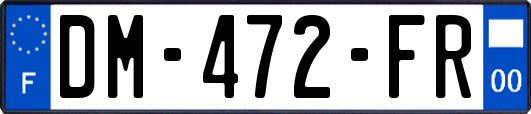 F

DM-472-FR

00